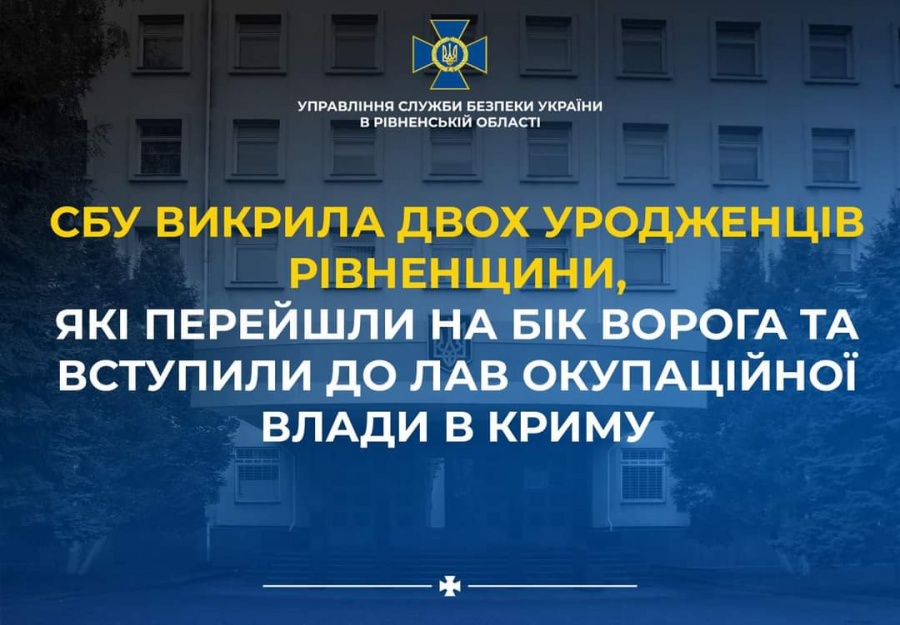 УПРАВЛІННЯ СЛУЖБИ БЕЗПЕКИ УКРАЇНИ
В РІВНЕНСЬКІЙ ОБЛАСТІ

СБУ ВИКРИЛА ДВОХ УРОДЖЕНЦІВ РІВНЕНЩИНИ,
ЯКІ ПЕРЕЙШЛИ НА БІК ВОРОГА ТА ВСТУПИЛИ ДО ЛАВ ОКУПАЦІЙНОЇ ВЛАДИ В КРИМУ